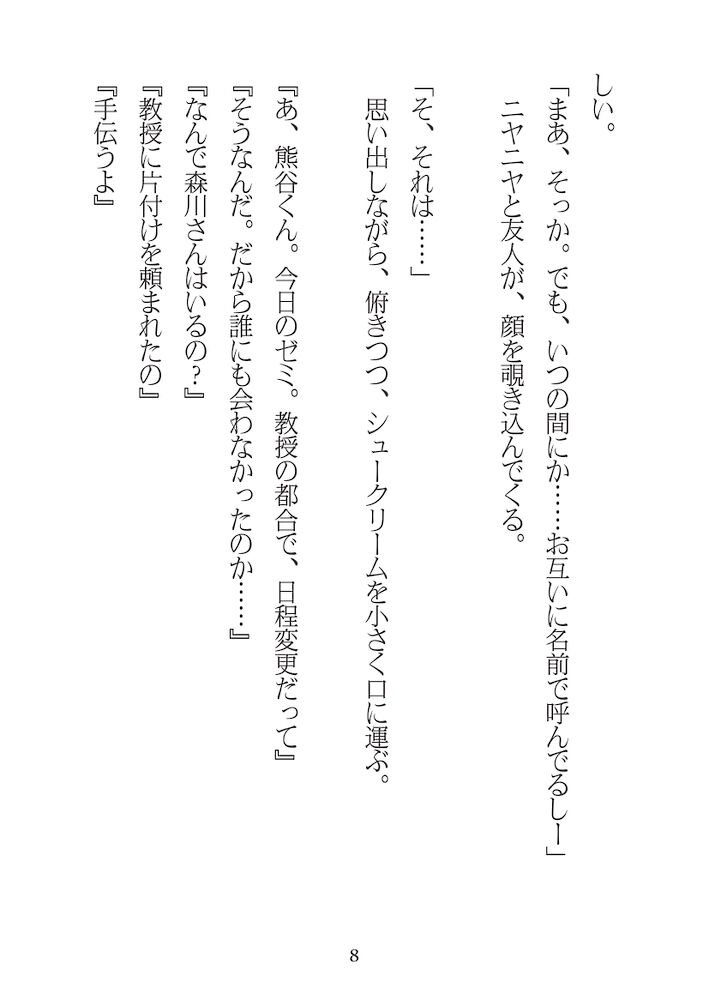 しい。

「まあ、そっか。でも、いつの間にか……お互いに名前で呼んでるしー」

ニヤニヤと友人が、顔を覗き込んでくる。

「そ、それは……」

思い出しながら、俯きつつ、シュークリームを小さく口に運ぶ。

『あ、熊谷くん。今日のゼミ。教授の都合で、日程変更だって』

『そうなんだ。だから誰にも会わなかったのか……』

『なんで森川さんはいるの?』

『教授に片付けを頼まれたの』

『手伝うよ』

8